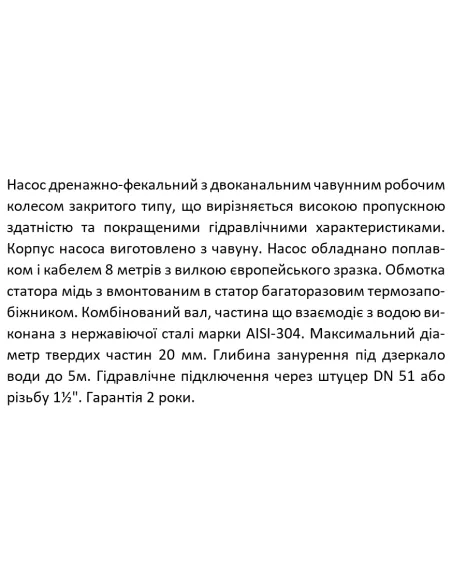 Насос дренажно-фекальний з двоканальним чавунним робочим колесом закритого типу, що вирізняється високою пропускною здатністю та покращеними гідравлічними характеристиками. Корпус насоса виготовлено з чавуну. Насос обладнано поплавком і кабелем 8 метрів з вилкою європейського зразка. Обмотка статора мідь з вмонтованим в статор багаторазовим термозапобіжником. Комбінований вал, частина що взаємодіє з водою виконана з нержавіючої сталі марки AISI-304. Максимальний діаметр твердих частин 20 мм. Глибина занурення під дзеркало води до 5м. Гідравлічне підключення через штуцер DN 51 або різьбу 1½". Гарантія 2 роки.